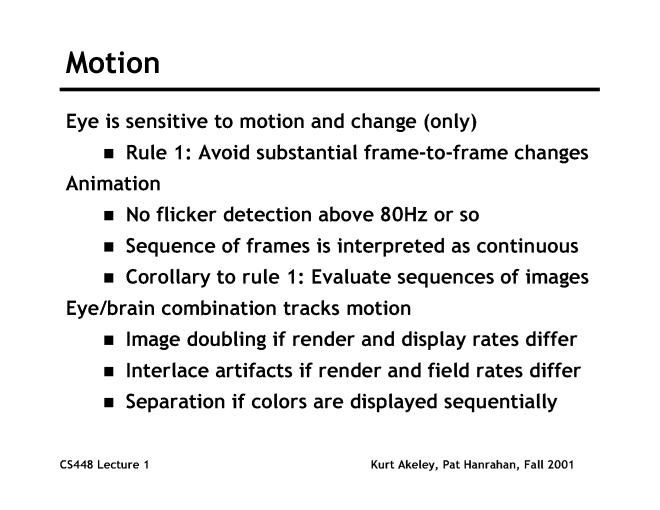 Motion

Eye is sensitive to motion and change (only)

- Rule 1: Avoid substantial frame-to-frame changes

Animation

- No flicker detection above 80Hz or so
- Sequence of frames is interpreted as continuous
- Corollary to rule 1: Evaluate sequences of images

Eye/brain combination tracks motion

- Image doubling if render and display rates differ
- Interlace artifacts if render and field rates differ
- Separation if colors are displayed sequentially

CS448 Lecture 1

Kurt Akeley, Pat Hanrahan, Fall 2001